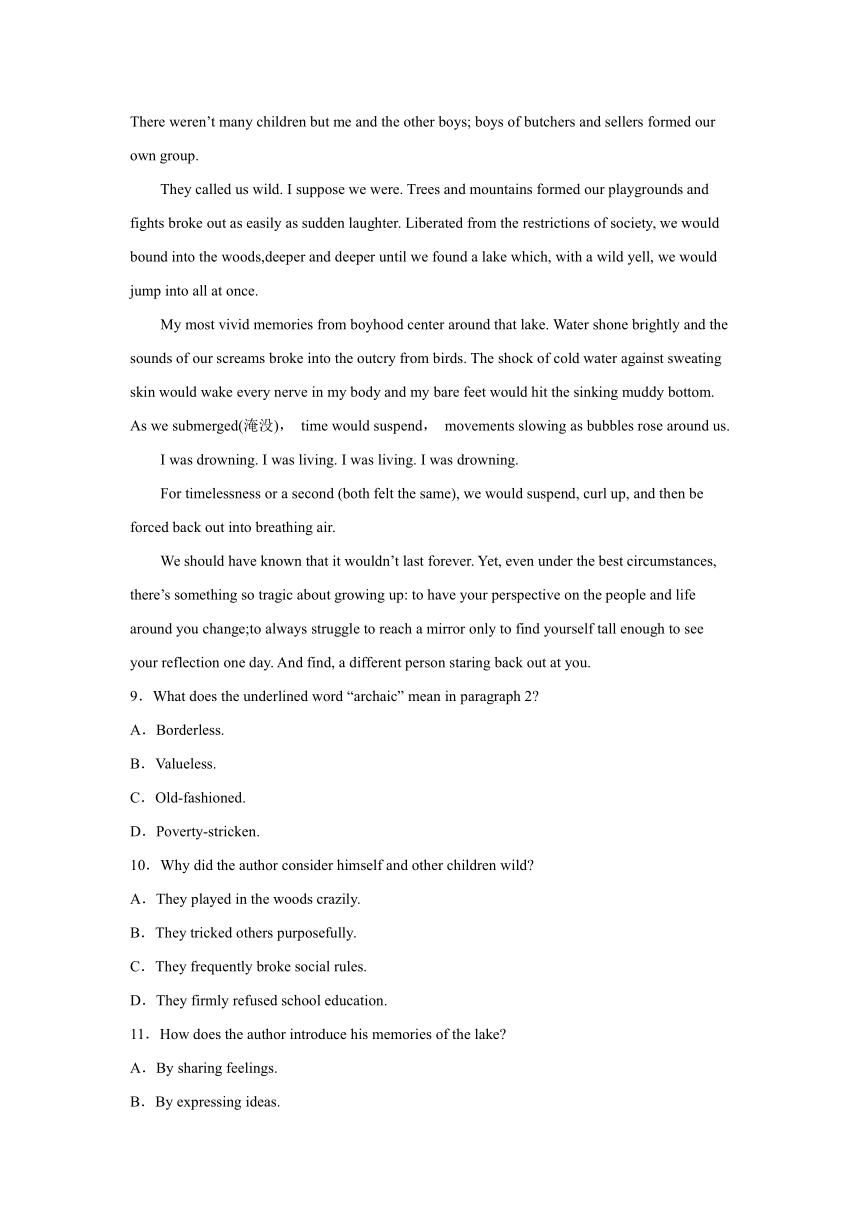 There weren’t many children but me and the other boys; boys of butchers and sellers formed our own group.

They called us wild. I suppose we were. Trees and mountains formed our playgrounds and fights broke out as easily as sudden laughter. Liberated from the restrictions of society, we would bound into the woods,deeper and deeper until we found a lake which, with a wild yell, we would jump into all at once.

My most vivid memories from boyhood center around that lake. Water shone brightly and the sounds of our screams broke into the outcry from birds. The shock of cold water against sweating skin would wake every nerve in my body and my bare feet would hit the sinking muddy bottom. As we submerged(淹没)， time would suspend， movements slowing as bubbles rose around us.

I was drowning. I was living. I was living. I was drowning.

For timelessness or a second (both felt the same), we would suspend, curl up, and then be forced back out into breathing air.

We should have known that it wouldn’t last forever. Yet, even under the best circumstances, there’s something so tragic about growing up: to have your perspective on the people and life around you change;to always struggle to reach a mirror only to find yourself tall enough to see your reflection one day. And find, a different person staring back out at you.

9．What does the underlined word “archaic” mean in paragraph 2?

A．Borderless.

B．Valueless.

C．Old-fashioned.

D．Poverty-stricken.

10．Why did the author consider himself and other children wild?

A．They played in the woods crazily.

B．They tricked others purposefully.

C．They frequently broke social rules.

D．They firmly refused school education.

11．How does the author introduce his memories of the lake?

A．By sharing feelings.

B．By expressing ideas.